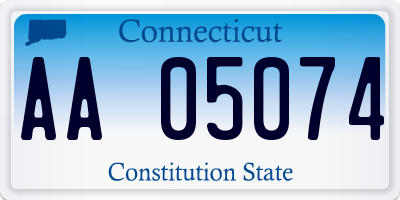 Connecticut

AA 05074

Constitution State